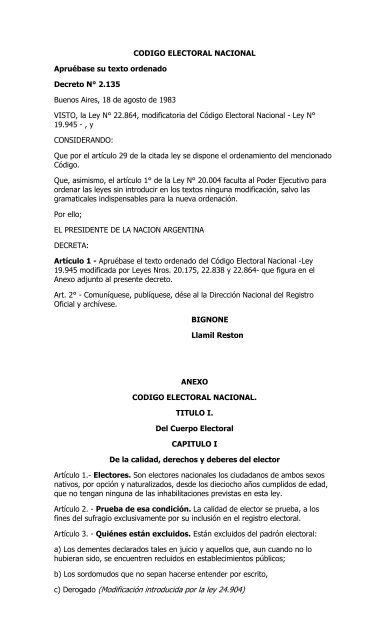 CODIGO ELECTORAL NACIONAL

Apruébase su texto ordenado

Decreto N° 2.135

Buenos Aires, 18 de agosto de 1983

VISTO, la Ley N° 22.864, modificatoria del Código Electoral Nacional - Ley N° 19.945 - , y

CONSIDERANDO:

Que por el artículo 29 de la citada ley se dispone el ordenamiento del mencionado Código.

Que, asimismo, el artículo 1° de la Ley N° 20.004 faculta al Poder Ejecutivo para ordenar las leyes sin introducir en los textos ninguna modificación, salvo las gramaticales indispensables para la nueva ordenación.

Por ello;

EL PRESIDENTE DE LA NACION ARGENTINA

DECRETA:

Artículo 1 - Apruébase el texto ordenado del Código Electoral Nacional -Ley 19.945 modificada por Leyes Nros. 20.175, 22.838 y 22.864- que figura en el Anexo adjunto al presente decreto.

Art. 2° - Comuníquese, publíquese, dése al la Dirección Nacional del Registro Oficial y archívese.

BIGNONE

Llamil Reston

ANEXO

CODIGO ELECTORAL NACIONAL.

TITULO I.

Del Cuerpo Electoral

CAPITULO I

De la calidad, derechos y deberes del elector

Artículo 1.- Electores. Son electores nacionales los ciudadanos de ambos sexos nativos, por opción y naturalizados, desde los dieciocho años cumplidos de edad, que no tengan ninguna de las inhabilitaciones previstas en esta ley.

Artículo 2. - Prueba de esa condición. La calidad de elector se prueba, a los fines del sufragio exclusivamente por su inclusión en el registro electoral.

Artículo 3. - Quiénes están excluidos. Están excluidos del padrón electoral:

a) Los dementes declarados tales en juicio y aquellos que, aun cuando no lo hubieran sido, se encuentren recluidos en establecimientos públicos;

b) Los sordomudos que no sepan hacerse entender por escrito,

c) Derogado (Modificación introducida por la ley 24.904)